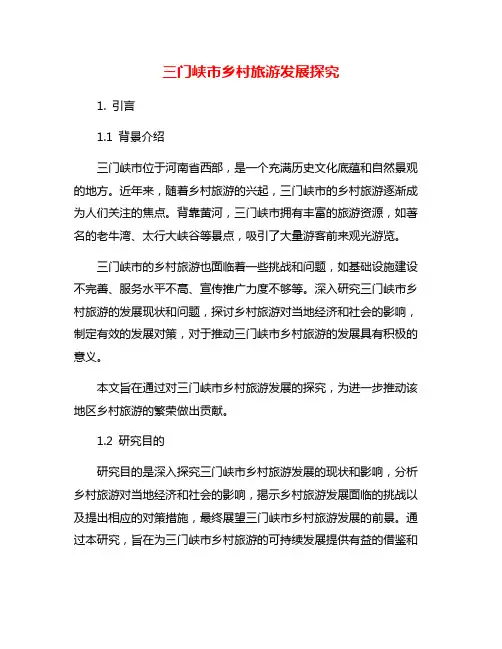 三门峡市乡村旅游发展探究

1. 引言

1.1 背景介绍

三门峡市位于河南省西部，是一个充满历史文化底蕴和自然景观的地方。近年来，随着乡村旅游的兴起，三门峡市的乡村旅游逐渐成为人们关注的焦点。背靠黄河，三门峡市拥有丰富的旅游资源，如著名的老牛湾、太行大峡谷等景点，吸引了大量游客前来观光游览。

三门峡市的乡村旅游也面临着一些挑战和问题，如基础设施建设不完善、服务水平不高、宣传推广力度不够等。深入研究三门峡市乡村旅游的发展现状和问题，探讨乡村旅游对当地经济和社会的影响，制定有效的发展对策，对于推动三门峡市乡村旅游的发展具有积极的意义。

本文旨在通过对三门峡市乡村旅游发展的探究，为进一步推动该地区乡村旅游的繁荣做出贡献。

1.2 研究目的

研究目的是深入探究三门峡市乡村旅游发展的现状和影响，分析乡村旅游对当地经济和社会的影响，揭示乡村旅游发展面临的挑战以及提出相应的对策措施，最终展望三门峡市乡村旅游发展的前景。通过本研究，旨在为三门峡市乡村旅游的可持续发展提供有益的借鉴和